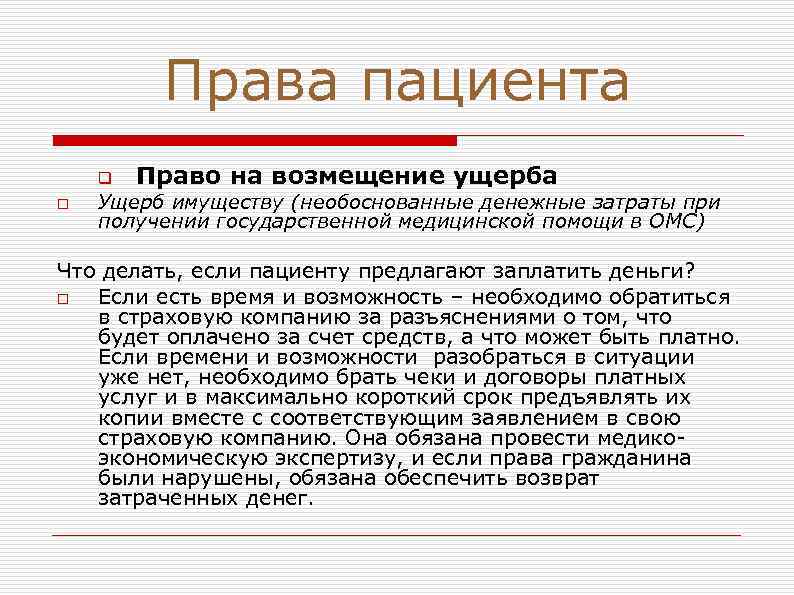 Права пациента

Право на возмещение ущерба

Ущерб имуществу (необоснованные денежные затраты при получении государственной медицинской помощи в ОМС)

Что делать, если пациенту предлагают заплатить деньги?

Если есть время и возможность – необходимо обратиться в страховую компанию за разъяснениями о том, что будет оплачено за счет средств, а что может быть платно. Если времени и возможности разобраться в ситуации уже нет, необходимо брать чеки и договоры платных услуг и в максимально короткий срок предъявлять их копии вместе с соответствующим заявлением в свою страховую компанию. Она обязана провести медико-экономическую экспертизу, и если права гражданина были нарушены, обязана обеспечить возврат затраченных денег.